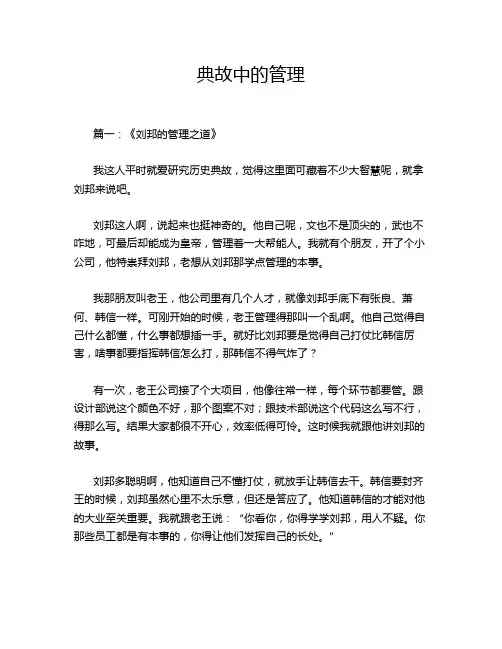 典故中的管理

篇一：《刘邦的管理之道》

我这人平时就爱研究历史典故，觉得这里面可藏着不少大智慧呢，就拿刘邦来说吧。

刘邦这人啊，说起来也挺神奇的。他自己呢，文也不是顶尖的，武也不咋地，可最后却能成为皇帝，管理着一大帮能人。我就有个朋友，开了个小公司，他特崇拜刘邦，老想从刘邦那学点管理的本事。

我那朋友叫老王，他公司里有几个人才，就像刘邦手底下有张良、萧何、韩信一样。可刚开始的时候，老王管理得那叫一个乱啊。他自己觉得自己什么都懂，什么事都想插一手。就好比刘邦要是觉得自己打仗比韩信厉害，啥事都要指挥韩信怎么打，那韩信不得气炸了？

有一次，老王公司接了个大项目，他像往常一样，每个环节都要管。跟设计部说这个颜色不好，那个图案不对；跟技术部说这个代码这么写不行，得那么写。结果大家都很不开心，效率低得可怜。这时候我就跟他讲刘邦的故事。

刘邦多聪明啊，他知道自己不懂打仗，就放手让韩信去干。韩信要封齐王的时候，刘邦虽然心里不太乐意，但还是答应了。他知道韩信的才能对他的大业至关重要。我就跟老王说：“你看你，你得学学刘邦，用人不疑。你那些员工都是有本事的，你得让他们发挥自己的长处。”